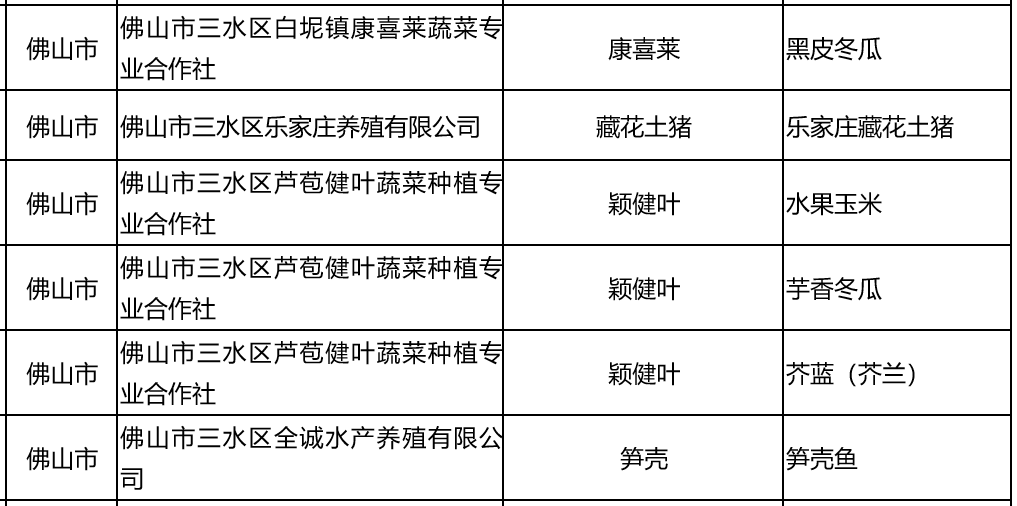 | 佛山市 | 佛山市三水区白坭镇康喜莱蔬菜专业合作社 | 康喜莱 | 黑皮冬瓜 |
|---|---|---|---|
| 佛山市 | 佛山市三水区乐家庄养殖有限公司 | 藏花土猪 | 乐家庄藏花土猪 |
| 佛山市 | 佛山市三水区芦苞健叶蔬菜种植专业合作社 | 颖健叶 | 水果玉米 |
| 佛山市 | 佛山市三水区芦苞健叶蔬菜种植专业合作社 | 颖健叶 | 芋香冬瓜 |
| 佛山市 | 佛山市三水区芦苞健叶蔬菜种植专业合作社 | 颖健叶 | 芥蓝（芥兰） |
| 佛山市 | 佛山市三水区全诚水产养殖有限公司 | 笋壳 | 笋壳鱼 |